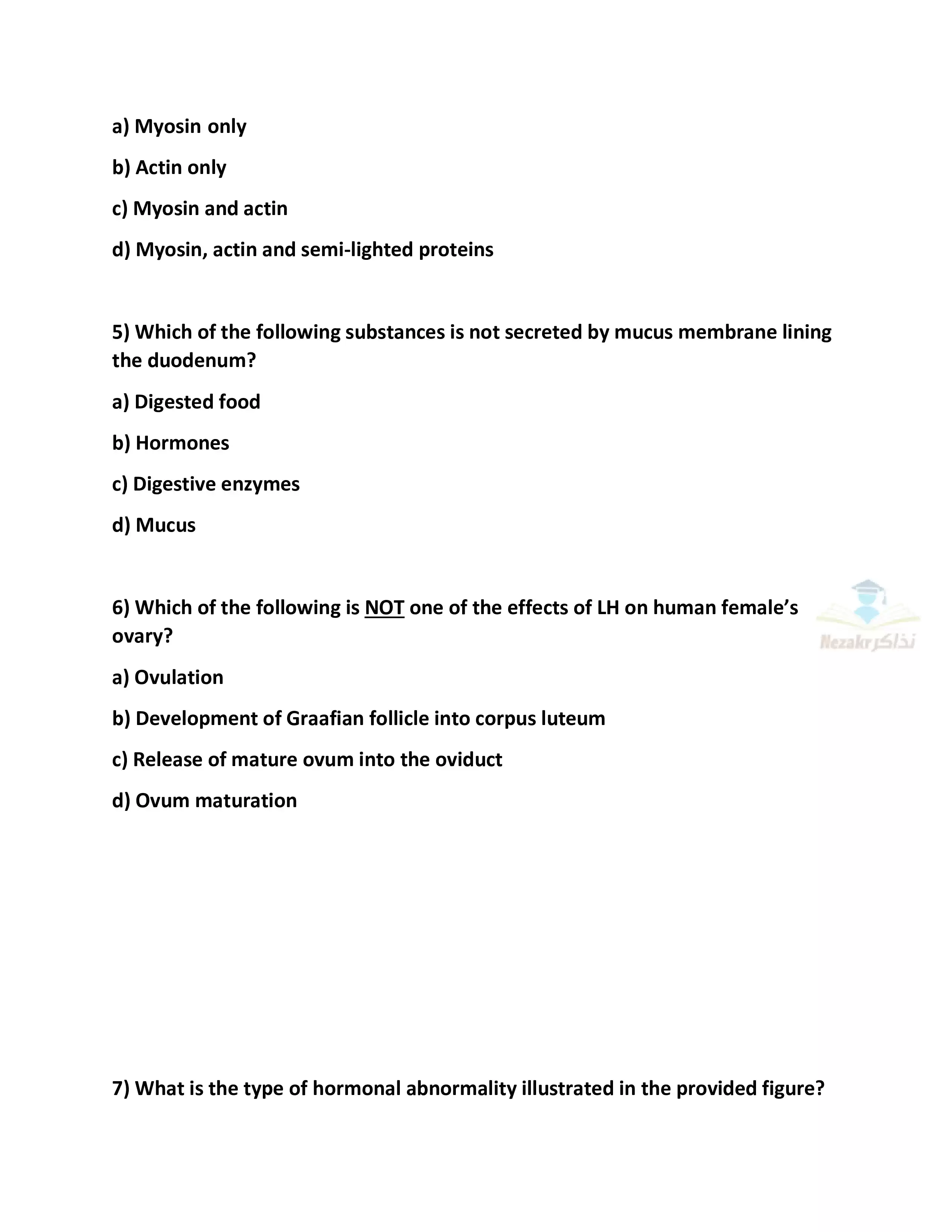 a) Myosin only

b) Actin only

c) Myosin and actin

d) Myosin, actin and semi-lighted proteins

5) Which of the following substances is not secreted by mucus membrane lining the duodenum?

a) Digested food

b) Hormones

c) Digestive enzymes

d) Mucus

6) Which of the following is NOT one of the effects of LH on human female's ovary?

Nezakr نذاكر

a) Ovulation

b) Development of Graafian follicle into corpus luteum

c) Release of mature ovum into the oviduct

d) Ovum maturation

7) What is the type of hormonal abnormality illustrated in the provided figure?